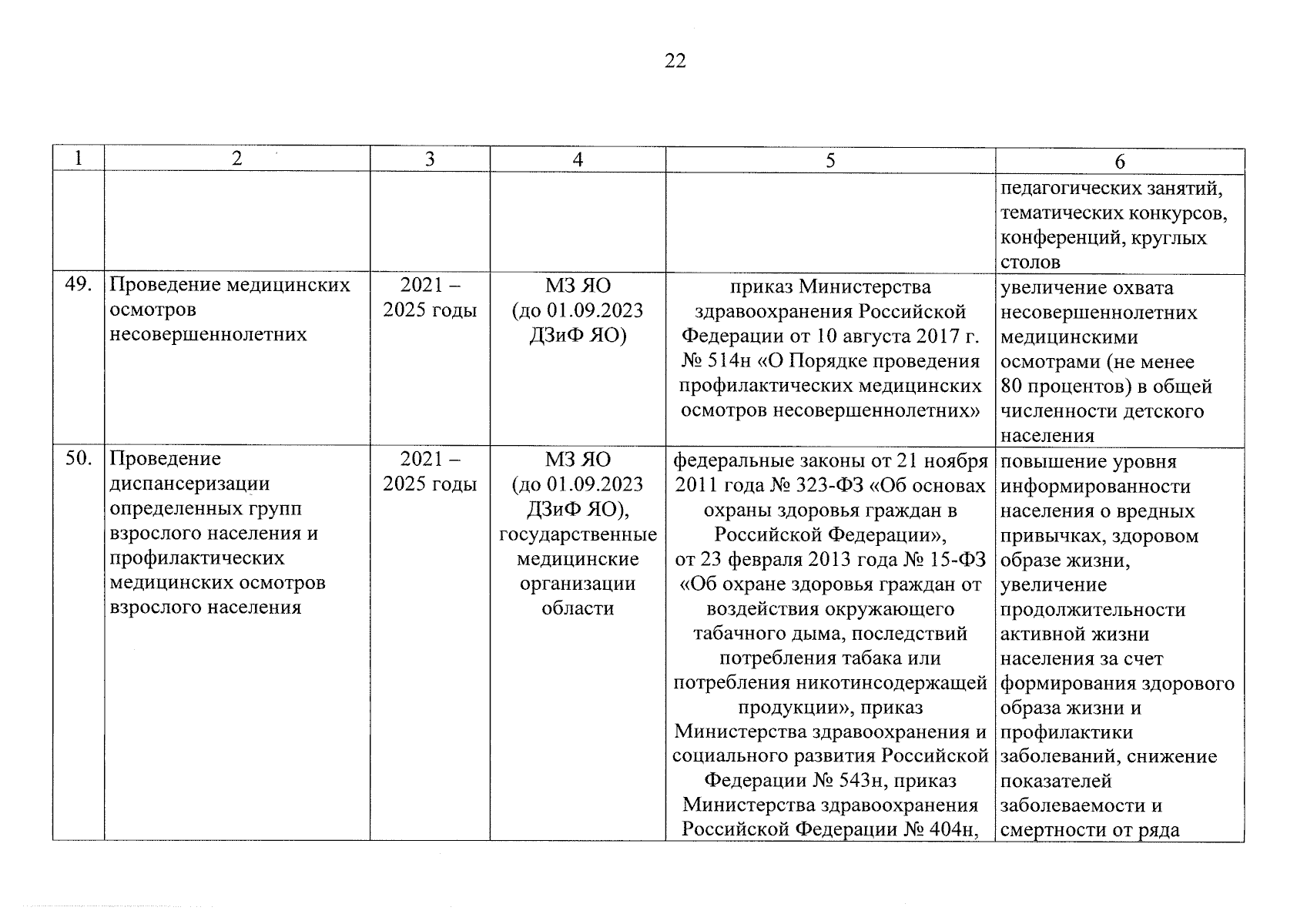 22

| 1 | 2 | 3 | 4 | 5 | 6 |
|---|---|---|---|---|---|
| | | | | | педагогических занятий, тематических конкурсов, конференций, круглых столов |
| 49. | Проведение медицинских осмотров несовершеннолетних | 2021 – 2025 годы | МЗ ЯО (до 01.09.2023 ДЗиФ ЯО) | приказ Министерства здравоохранения Российской Федерации от 10 августа 2017 г. № 514н «О Порядке проведения профилактических медицинских осмотров несовершеннолетних» | увеличение охвата несовершеннолетних медицинскими осмотрами (не менее 80 процентов) в общей численности детского населения |
| 50. | Проведение диспансеризации определенных групп взрослого населения и профилактических медицинских осмотров взрослого населения | 2021 – 2025 годы | МЗ ЯО (до 01.09.2023 ДЗиФ ЯО), государственные медицинские организации области | федеральные законы от 21 ноября 2011 года № 323-ФЗ «Об основах охраны здоровья граждан в Российской Федерации», от 23 февраля 2013 года № 15-ФЗ «Об охране здоровья граждан от воздействия окружающего табачного дыма, последствий потребления табака или потребления никотинсодержащей продукции», приказ Министерства здравоохранения и социального развития Российской Федерации № 543н, приказ Министерства здравоохранения Российской Федерации № 404н, | повышение уровня информированности населения о вредных привычках, здоровом образе жизни, увеличение продолжительности активной жизни населения за счет формирования здорового образа жизни и профилактики заболеваний, снижение показателей заболеваемости и смертности от ряда |